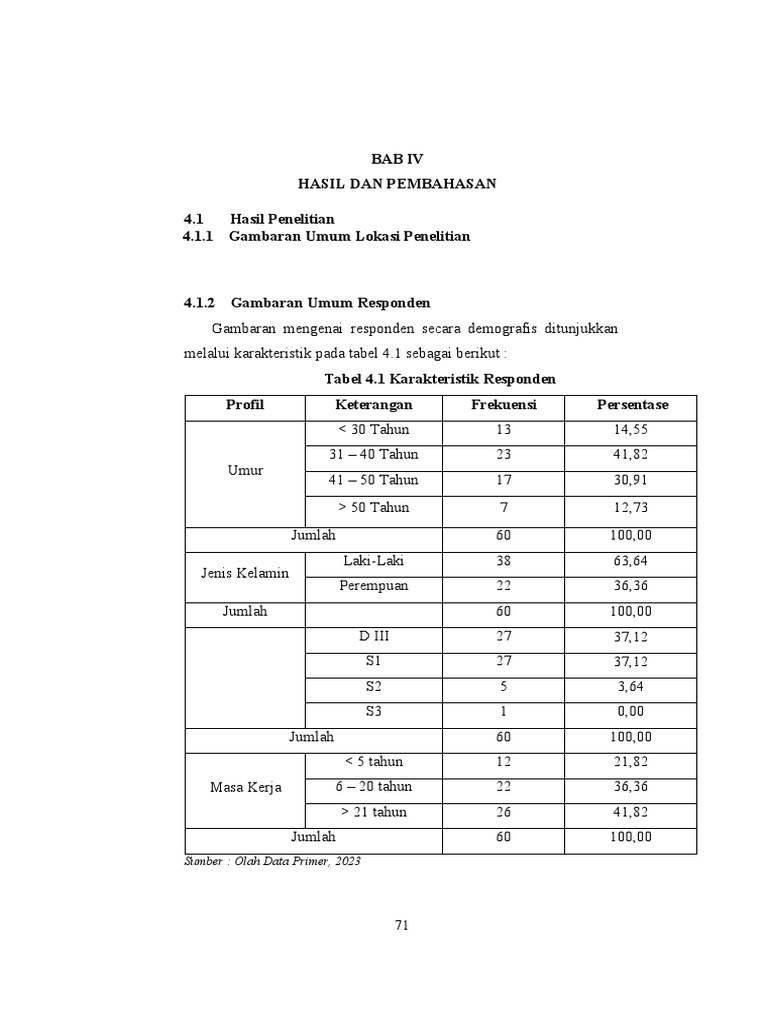 BAB IV

HASIL DAN PEMBAHASAN

4.1 Hasil Penelitian

4.1.1 Gambaran Umum Lokasi Penelitian

4.1.2 Gambaran Umum Responden

Gambaran mengenai responden secara demografis ditunjukkan melalui karakteristik pada tabel 4.1 sebagai berikut :

Tabel 4.1 Karakteristik Responden

| Profil | Keterangan | Frekuensi | Persentase |
|---|---|---|---|
| Umur | < 30 Tahun | 13 | 14,55 |
| | 31 – 40 Tahun | 23 | 41,82 |
| | 41 – 50 Tahun | 17 | 30,91 |
| | > 50 Tahun | 7 | 12,73 |
| Jumlah | | 60 | 100,00 |
| Jenis Kelamin | Laki-Laki | 38 | 63,64 |
| | Perempuan | 22 | 36,36 |
| Jumlah | | 60 | 100,00 |
| | D III | 27 | 37,12 |
| | S1 | 27 | 37,12 |
| | S2 | 5 | 3,64 |
| | S3 | 1 | 0,00 |
| Jumlah | | 60 | 100,00 |
| Masa Kerja | < 5 tahun | 12 | 21,82 |
| | 6 – 20 tahun | 22 | 36,36 |
| | > 21 tahun | 26 | 41,82 |
| Jumlah | | 60 | 100,00 |

Sumber : Olah Data Primer, 2023

71